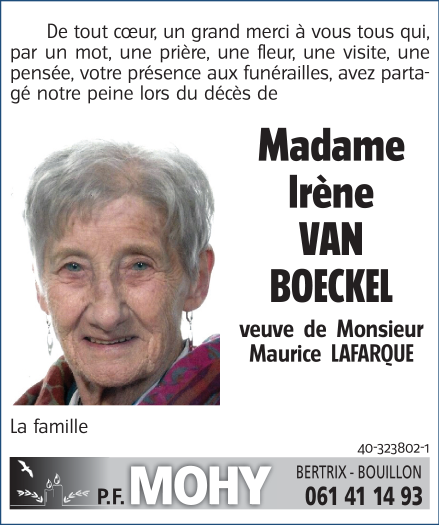 De tout cœur, un grand merci à vous tous qui, par un mot, une prière, une fleur, une visite, une pensée, votre présence aux funérailles, avez partagé notre peine lors du décès de

Madame
Irène
VAN
BOECKEL

veuve de Monsieur
Maurice LAFARQUE

La famille

40-323802-1

P.F. MOHY

BERTRIX - BOUILLON
061 41 14 93